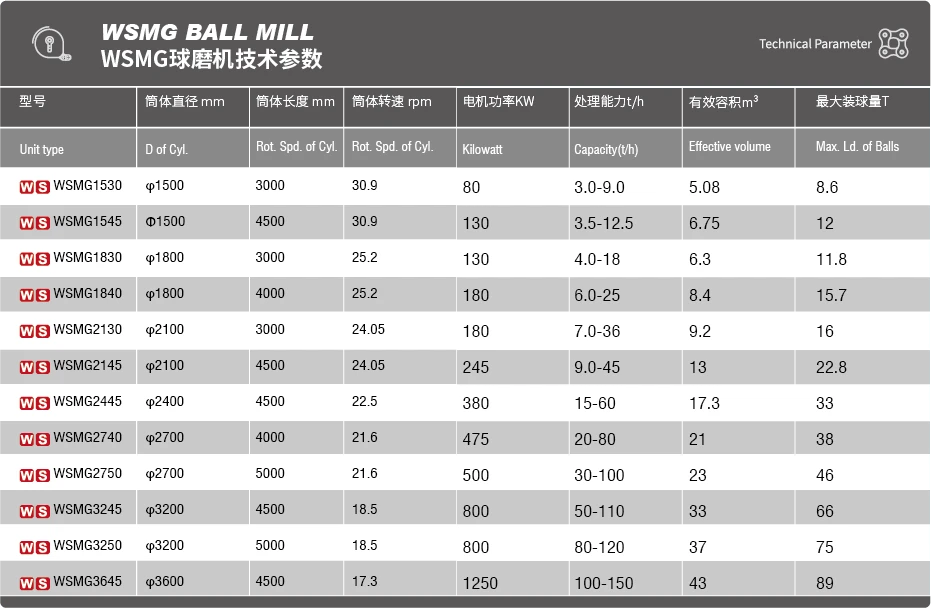 WSMG BALL MILL
WSMG球磨机技术参数

Technical Parameter

| 型号 | 筒体直径 mm | 筒体长度 mm | 筒体转速 rpm | 电机功率KW | 处理能力t/h | 有效容积$m^3$ | 最大装球量T |
|---|---|---|---|---|---|---|---|
| Unit type | D of Cyl. | Rot. Spd. of Cyl. | Rot. Spd. of Cyl. | Kilowatt | Capacity(t/h) | Effective volume | Max. Ld. of Balls |
| WS WSMG1530 | φ1500 | 3000 | 30.9 | 80 | 3.0-9.0 | 5.08 | 8.6 |
| WS WSMG1545 | Φ1500 | 4500 | 30.9 | 130 | 3.5-12.5 | 6.75 | 12 |
| WS WSMG1830 | φ1800 | 3000 | 25.2 | 130 | 4.0-18 | 6.3 | 11.8 |
| WS WSMG1840 | φ1800 | 4000 | 25.2 | 180 | 6.0-25 | 8.4 | 15.7 |
| WS WSMG2130 | φ2100 | 3000 | 24.05 | 180 | 7.0-36 | 9.2 | 16 |
| WS WSMG2145 | φ2100 | 4500 | 24.05 | 245 | 9.0-45 | 13 | 22.8 |
| WS WSMG2445 | φ2400 | 4500 | 22.5 | 380 | 15-60 | 17.3 | 33 |
| WS WSMG2740 | φ2700 | 4000 | 21.6 | 475 | 20-80 | 21 | 38 |
| WS WSMG2750 | φ2700 | 5000 | 21.6 | 500 | 30-100 | 23 | 46 |
| WS WSMG3245 | φ3200 | 4500 | 18.5 | 800 | 50-110 | 33 | 66 |
| WS WSMG3250 | φ3200 | 5000 | 18.5 | 800 | 80-120 | 37 | 75 |
| WS WSMG3645 | φ3600 | 4500 | 17.3 | 1250 | 100-150 | 43 | 89 |